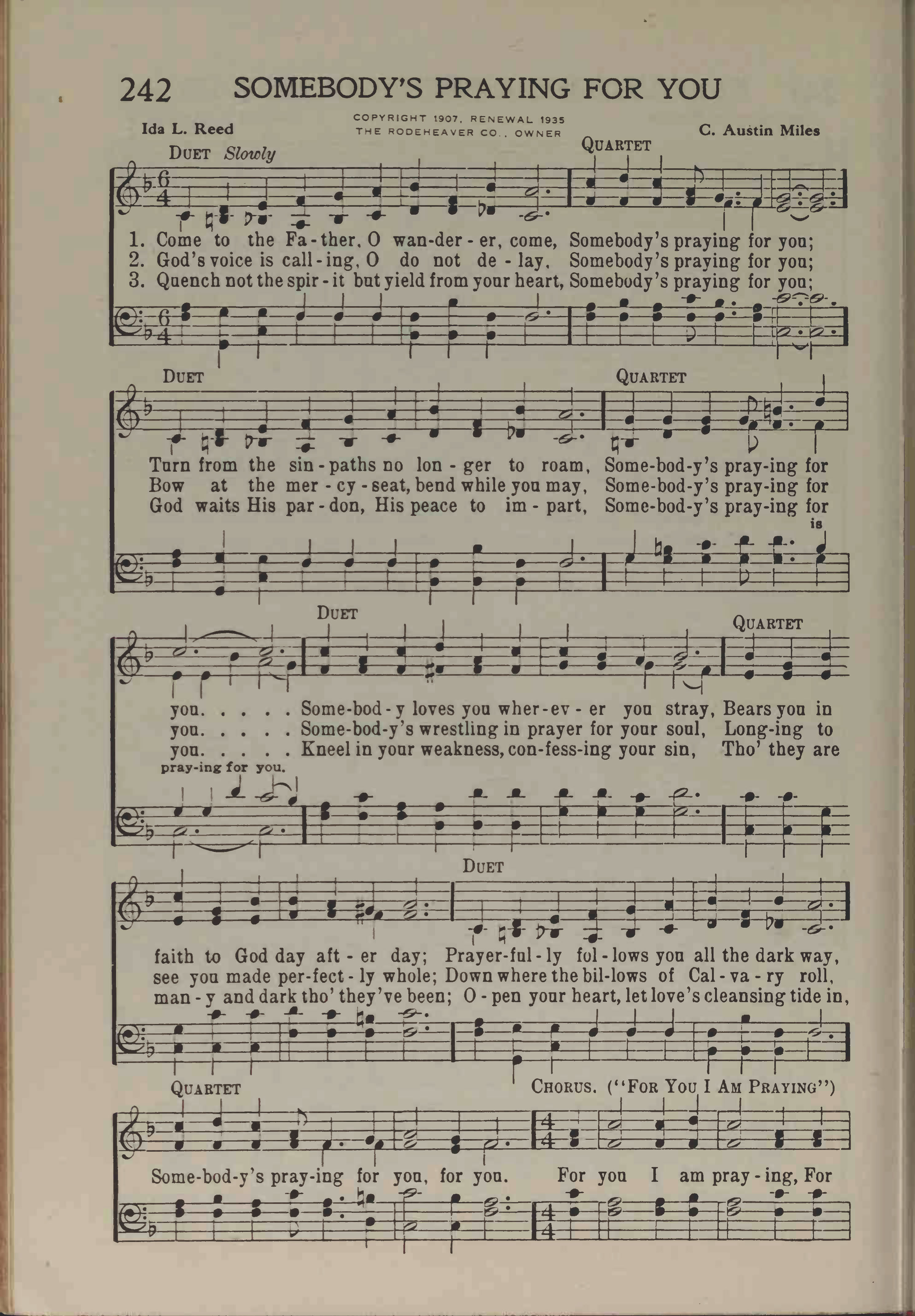 242 SOMEBODY'S PRAYING FOR YOU

Ida L. Reed

COPYRIGHT 1907, RENEWAL 1935
THE RODEHEAVER CO., OWNER

C. Austin Miles

DUET Slowly

QUARTET

1. Come to the Fa-ther, O wan-der-er, come, Somebody's praying for you;
2. God's voice is call-ing, O do not de-lay, Somebody's praying for you;
3. Quench not the spir-it but yield from your heart, Somebody's praying for you;

DUET

QUARTET

Turn from the sin-paths no lon-ger to roam, Some-bod-y's pray-ing for
Bow at the mer-cy-seat, bend while you may, Some-bod-y's pray-ing for
God waits His par-don, His peace to im-part, Some-bod-y's pray-ing for

is

DUET

QUARTET

you. . . . . Some-bod-y loves you wher-ev-er you stray, Bears you in
you. . . . . Some-bod-y's wrestling in prayer for your soul, Long-ing to
you. . . . . Kneel in your weakness, con-fess-ing your sin, Tho' they are

pray-ing for you.

DUET

faith to God day aft-er day; Prayer-ful-ly fol-lows you all the dark way,
see you made per-fect-ly whole; Down where the bil-lows of Cal-va-ry roll,
man-y and dark tho' they've been; O-pen your heart, let love's cleansing tide in,

QUARTET

CHORUS. ("FOR YOU I AM PRAYING")

Some-bod-y's pray-ing for you, for you. For you I am pray-ing, For